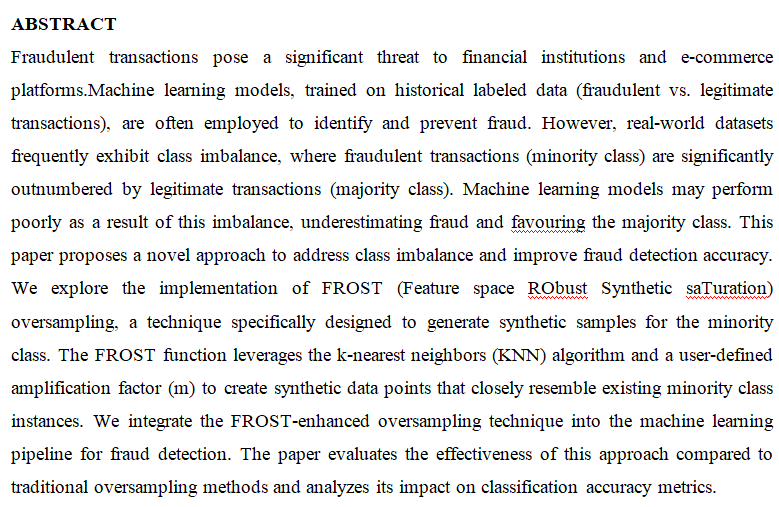 ABSTRACT

Fraudulent transactions pose a significant threat to financial institutions and e-commerce platforms.Machine learning models, trained on historical labeled data (fraudulent vs. legitimate transactions), are often employed to identify and prevent fraud. However, real-world datasets frequently exhibit class imbalance, where fraudulent transactions (minority class) are significantly outnumbered by legitimate transactions (majority class). Machine learning models may perform poorly as a result of this imbalance, underestimating fraud and favouring the majority class. This paper proposes a novel approach to address class imbalance and improve fraud detection accuracy. We explore the implementation of FROST (Feature space RObust Synthetic saTuration) oversampling, a technique specifically designed to generate synthetic samples for the minority class. The FROST function leverages the k-nearest neighbors (KNN) algorithm and a user-defined amplification factor (m) to create synthetic data points that closely resemble existing minority class instances. We integrate the FROST-enhanced oversampling technique into the machine learning pipeline for fraud detection. The paper evaluates the effectiveness of this approach compared to traditional oversampling methods and analyzes its impact on classification accuracy metrics.